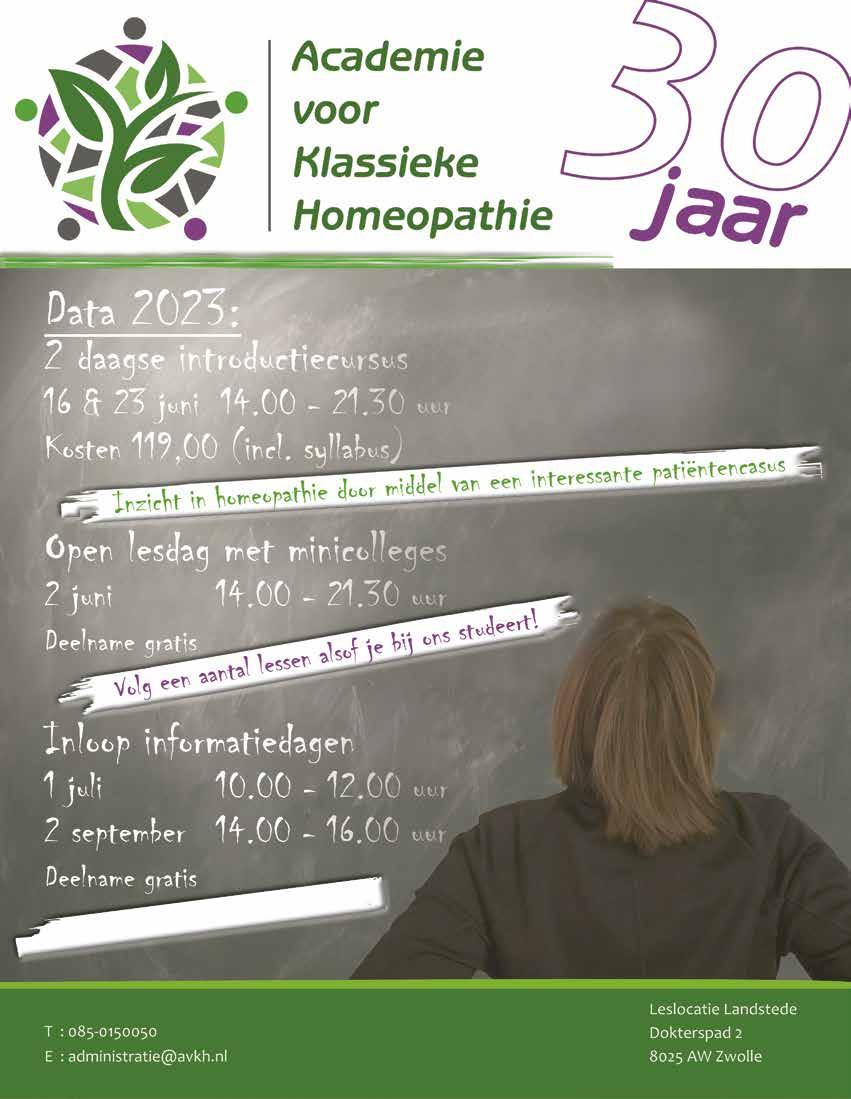 Academie
voor
Klassieke
Homeopathie

30
jaar

Data 2023:

2 daagse introductiecursus

16 & 23 juni 14.00 - 21.30 uur

Kosten 119,00 (incl. syllabus)

Inzicht in homeopathie door middel van een interessante patiëntencasus

Open lesdag met minicolleges

2 juni 14.00 - 21.30 uur

Deelname gratis

Volg een aantal lessen alsof je bij ons studeert!

Inloop informatiedagen

1 juli 10.00 - 12.00 uur

2 september 14.00 - 16.00 uur

Deelname gratis

T : 085-0150050
E : administratie@avkh.nl

Leslocatie Landstede
Dokterspad 2
8025 AW Zwolle